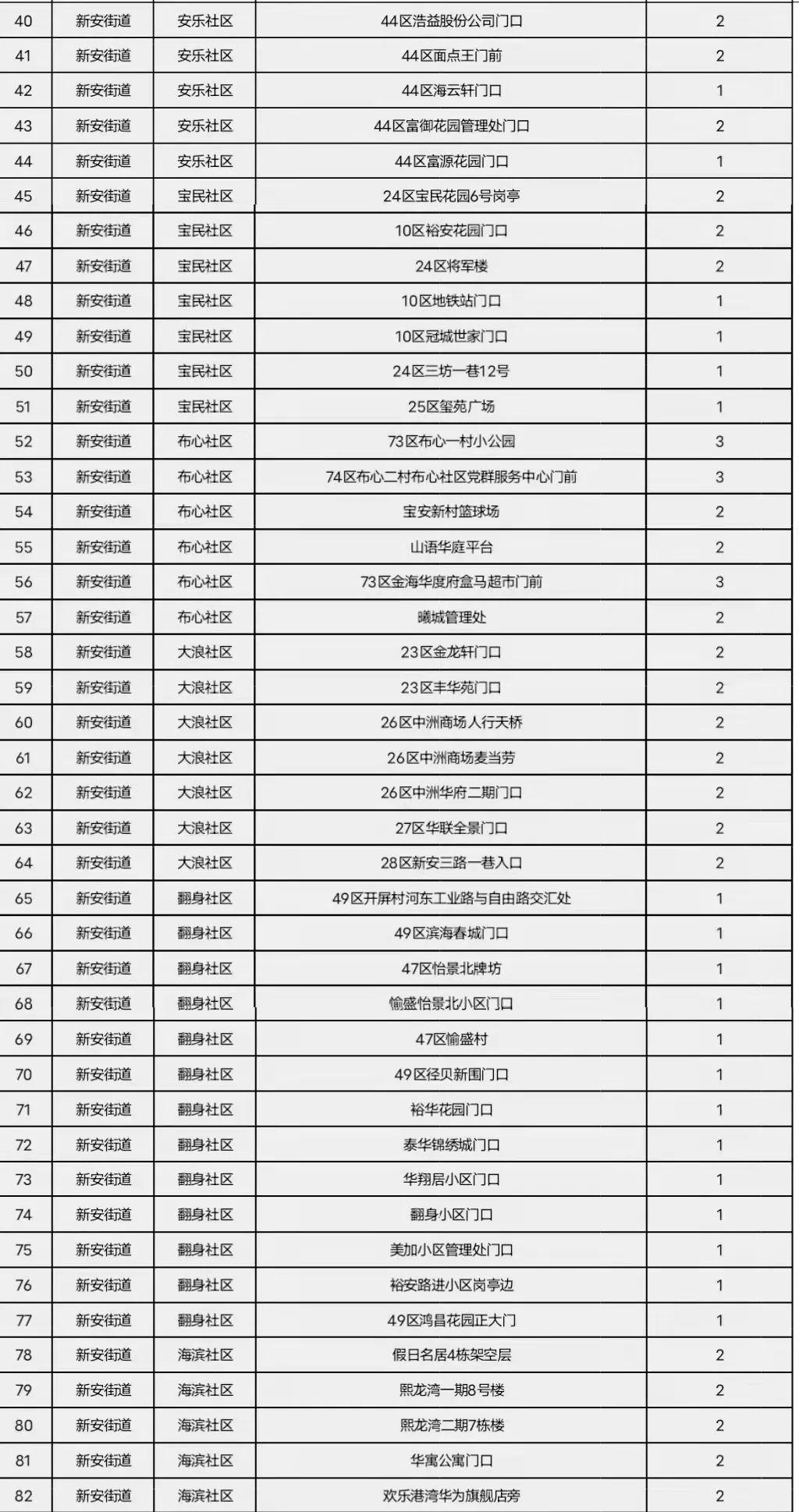 | 40 | 新安街道 | 安乐社区 | 44区浩益股份公司门口 | 2 |
|---|---|---|---|---|
| 41 | 新安街道 | 安乐社区 | 44区面点王门前 | 2 |
| 42 | 新安街道 | 安乐社区 | 44区海云轩门口 | 1 |
| 43 | 新安街道 | 安乐社区 | 44区富御花园管理处门口 | 2 |
| 44 | 新安街道 | 安乐社区 | 44区富源花园门口 | 1 |
| 45 | 新安街道 | 宝民社区 | 24区宝民花园6号岗亭 | 2 |
| 46 | 新安街道 | 宝民社区 | 10区裕安花园门口 | 2 |
| 47 | 新安街道 | 宝民社区 | 24区将军楼 | 2 |
| 48 | 新安街道 | 宝民社区 | 10区地铁站门口 | 1 |
| 49 | 新安街道 | 宝民社区 | 10区冠城世家门口 | 1 |
| 50 | 新安街道 | 宝民社区 | 24区三坊一巷12号 | 1 |
| 51 | 新安街道 | 宝民社区 | 25区玺苑广场 | 1 |
| 52 | 新安街道 | 布心社区 | 73区布心一村小公园 | 3 |
| 53 | 新安街道 | 布心社区 | 74区布心二村布心社区党群服务中心门前 | 3 |
| 54 | 新安街道 | 布心社区 | 宝安新村篮球场 | 2 |
| 55 | 新安街道 | 布心社区 | 山语华庭平台 | 2 |
| 56 | 新安街道 | 布心社区 | 73区金海华度府盒马超市门前 | 3 |
| 57 | 新安街道 | 布心社区 | 曦城管理处 | 2 |
| 58 | 新安街道 | 大浪社区 | 23区金龙轩门口 | 2 |
| 59 | 新安街道 | 大浪社区 | 23区丰华苑门口 | 2 |
| 60 | 新安街道 | 大浪社区 | 26区中洲商场人行天桥 | 2 |
| 61 | 新安街道 | 大浪社区 | 26区中洲商场麦当劳 | 2 |
| 62 | 新安街道 | 大浪社区 | 26区中洲华府二期门口 | 2 |
| 63 | 新安街道 | 大浪社区 | 27区华联全景门口 | 2 |
| 64 | 新安街道 | 大浪社区 | 28区新安三路一巷入口 | 2 |
| 65 | 新安街道 | 翻身社区 | 49区开屏村河东工业路与自由路交汇处 | 1 |
| 66 | 新安街道 | 翻身社区 | 49区滨海春城门口 | 1 |
| 67 | 新安街道 | 翻身社区 | 47区怡景北牌坊 | 1 |
| 68 | 新安街道 | 翻身社区 | 愉盛怡景北小区门口 | 1 |
| 69 | 新安街道 | 翻身社区 | 47区愉盛村 | 1 |
| 70 | 新安街道 | 翻身社区 | 49区径贝新围门口 | 1 |
| 71 | 新安街道 | 翻身社区 | 裕华花园门口 | 1 |
| 72 | 新安街道 | 翻身社区 | 泰华锦绣城门口 | 1 |
| 73 | 新安街道 | 翻身社区 | 华翔居小区门口 | 1 |
| 74 | 新安街道 | 翻身社区 | 翻身小区门口 | 1 |
| 75 | 新安街道 | 翻身社区 | 美加小区管理处门口 | 1 |
| 76 | 新安街道 | 翻身社区 | 裕安路进小区岗亭边 | 1 |
| 77 | 新安街道 | 翻身社区 | 49区鸿昌花园正大门 | 1 |
| 78 | 新安街道 | 海滨社区 | 假日名居4栋架空层 | 2 |
| 79 | 新安街道 | 海滨社区 | 熙龙湾一期8号楼 | 2 |
| 80 | 新安街道 | 海滨社区 | 熙龙湾二期7栋楼 | 2 |
| 81 | 新安街道 | 海滨社区 | 华寓公寓门口 | 2 |
| 82 | 新安街道 | 海滨社区 | 欢乐港湾华为旗舰店旁 | 2 |